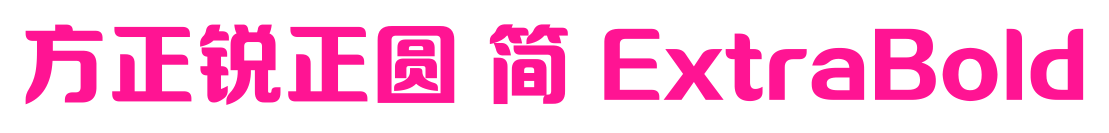 方正锐正圆 简 ExtraBold